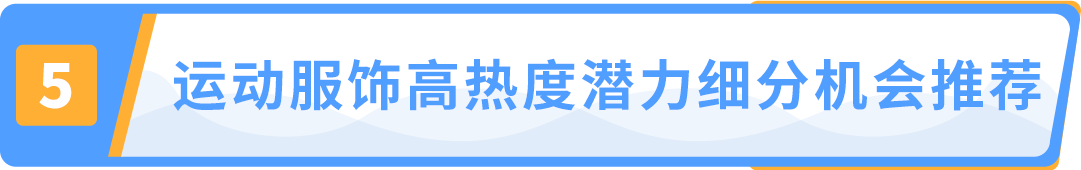 5

运动服饰高热度潜力细分机会推荐